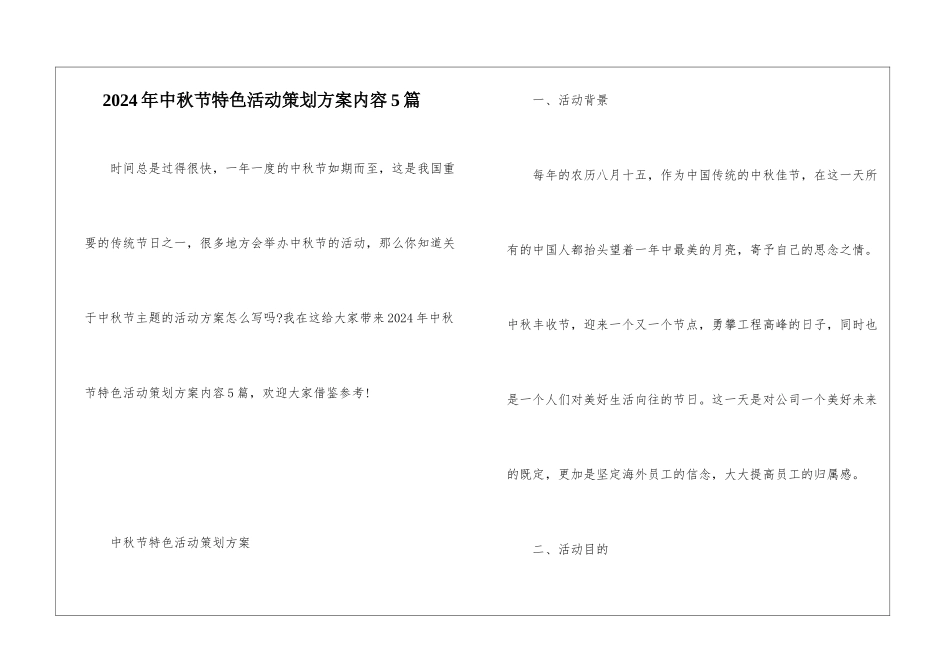 2024年中秋节特色活动策划方案内容5篇

时间总是过得很快，一年一度的中秋节如期而至，这是我国重要的传统节日之一，很多地方会举办中秋节的活动，那么你知道关于中秋节主题的活动方案怎么写吗?我在这给大家带来2024年中秋节特色活动策划方案内容5篇，欢迎大家借鉴参考!

中秋节特色活动策划方案

一、活动背景

每年的农历八月十五，作为中国传统的中秋佳节，在这一天所有的中国人都抬头望着一年中最美的月亮，寄予自己的思念之情。中秋丰收节，迎来一个又一个节点，勇攀工程高峰的日子，同时也是一个人们对美好生活向往的节日。这一天是对公司一个美好未来的既定，更加是坚定海外员工的信念，大大提高员工的归属感。

二、活动目的